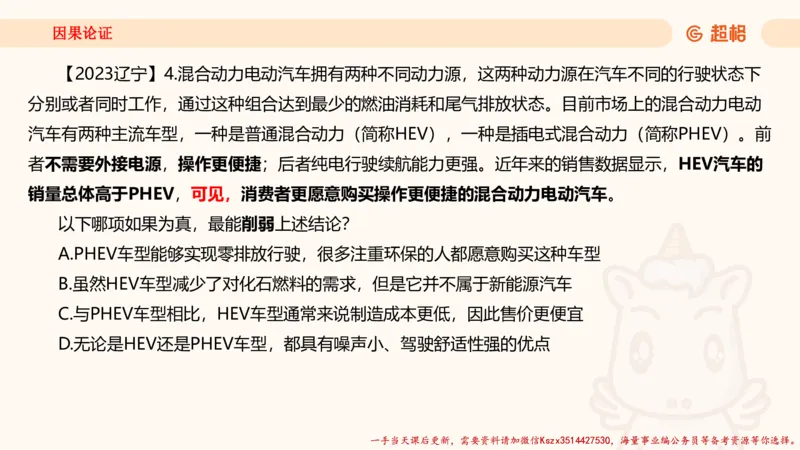 因果论证

超格

【2023辽宁】4.混合动力电动汽车拥有两种不同动力源，这两种动力源在汽车不同的行驶状态下分别或者同时工作，通过这种组合达到最少的燃油消耗和尾气排放状态。目前市场上的混合动力电动汽车有两种主流车型，一种是普通混合动力（简称HEV），一种是插电式混合动力（简称PHEV）。前者不需要外接电源，操作更便捷；后者纯电行驶续航能力更强。近年来的销售数据显示，HEV汽车的销量总体高于PHEV，可见，消费者更愿意购买操作更便捷的混合动力电动汽车。

以下哪项如果为真，最能削弱上述结论？

A.PHEV车型能够实现零排放行驶，很多注重环保的人都愿意购买这种车型

B.虽然HEV车型减少了对化石燃料的需求，但是它并不属于新能源汽车

C.与PHEV车型相比，HEV车型通常来说制造成本更低，因此售价更便宜

D.无论是HEV还是PHEV车型，都具有噪声小、驾驶舒适性强的优点

一手当天课后更新，需要资料请加微信Kszx3514427530，海量事业编公务员等备考资源等你选择。